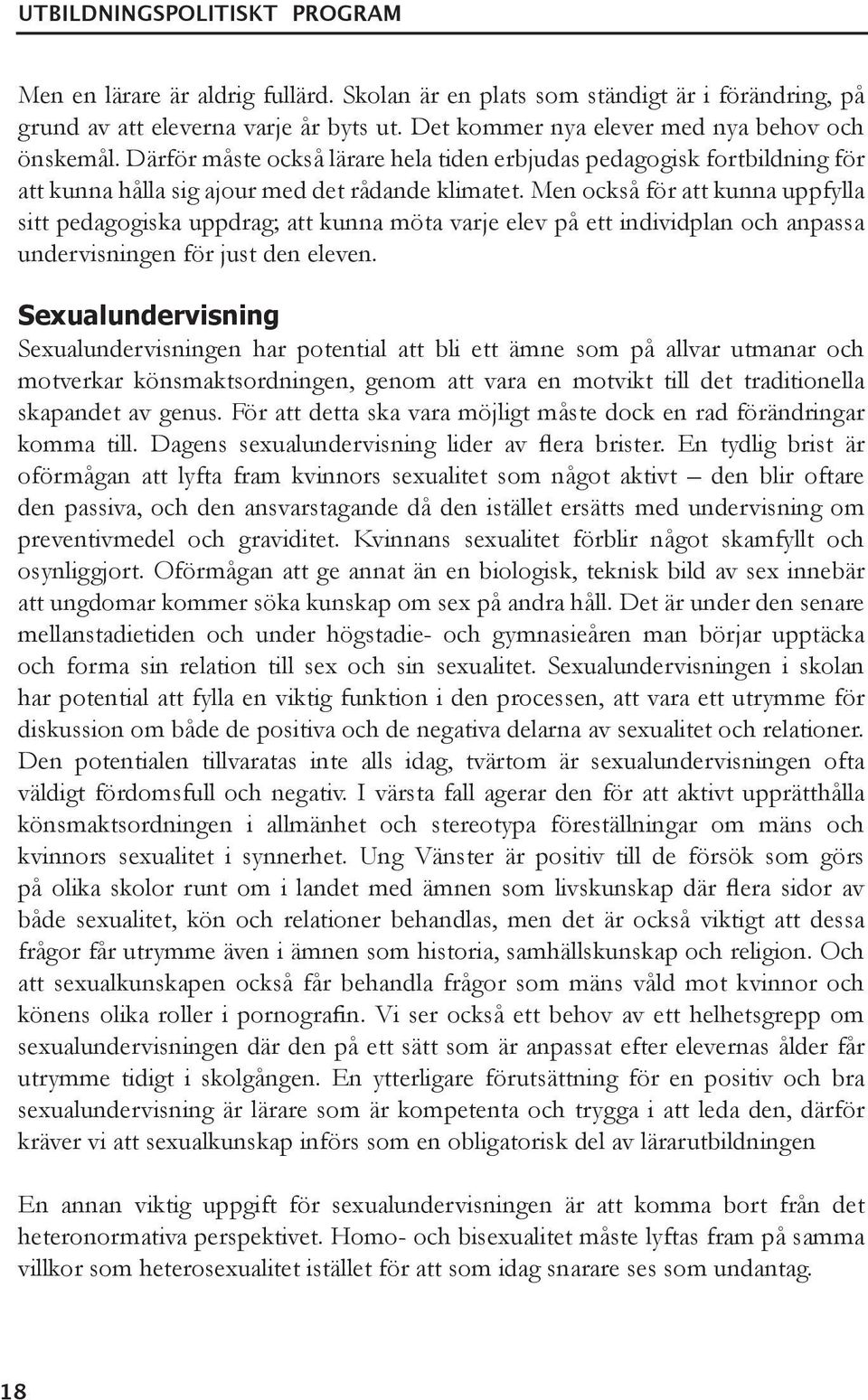 UTBILDNINGSPOLITISKT PROGRAM

Men en lärare är aldrig fullärd. Skolan är en plats som ständigt är i förändring, på grund av att eleverna varje år byts ut. Det kommer nya elever med nya behov och önskemål. Därför måste också lärare hela tiden erbjudas pedagogisk fortbildning för att kunna hålla sig ajour med det rådande klimatet. Men också för att kunna uppfylla sitt pedagogiska uppdrag; att kunna möta varje elev på ett individplan och anpassa undervisningen för just den eleven.

Sexualundervisning

Sexualundervisningen har potential att bli ett ämne som på allvar utmanar och motverkar könsmaktsordningen, genom att vara en motvikt till det traditionella skapandet av genus. För att detta ska vara möjligt måste dock en rad förändringar komma till. Dagens sexualundervisning lider av flera brister. En tydlig brist är oförmågan att lyfta fram kvinnors sexualitet som något aktivt – den blir oftare den passiva, och den ansvarstagande då den istället ersätts med undervisning om preventivmedel och graviditet. Kvinnans sexualitet förblir något skamfyllt och osynliggjort. Oförmågan att ge annat än en biologisk, teknisk bild av sex innebär att ungdomar kommer söka kunskap om sex på andra håll. Det är under den senare mellanstadietiden och under högstadie- och gymnasieåren man börjar upptäcka och forma sin relation till sex och sin sexualitet. Sexualundervisningen i skolan har potential att fylla en viktig funktion i den processen, att vara ett utrymme för diskussion om både de positiva och de negativa delarna av sexualitet och relationer. Den potentialen tillvaratas inte alls idag, tvärtom är sexualundervisningen ofta väldigt fördomsfull och negativ. I värsta fall agerar den för att aktivt upprätthålla könsmaktsordningen i allmänhet och stereotypa föreställningar om mäns och kvinnors sexualitet i synnerhet. Ung Vänster är positiv till de försök som görs på olika skolor runt om i landet med ämnen som livskunskap där flera sidor av både sexualitet, kön och relationer behandlas, men det är också viktigt att dessa frågor får utrymme även i ämnen som historia, samhällskunskap och religion. Och att sexualkunskapen också får behandla frågor som mäns våld mot kvinnor och könens olika roller i pornografin. Vi ser också ett behov av ett helhetsgrepp om sexualundervisningen där den på ett sätt som är anpassat efter elevernas ålder får utrymme tidigt i skolgången. En ytterligare förutsättning för en positiv och bra sexualundervisning är lärare som är kompetenta och trygga i att leda den, därför kräver vi att sexualkunskap införs som en obligatorisk del av lärarutbildningen

En annan viktig uppgift för sexualundervisningen är att komma bort från det heteronormativa perspektivet. Homo- och bisexualitet måste lyftas fram på samma villkor som heterosexualitet istället för att som idag snarare ses som undantag.

18